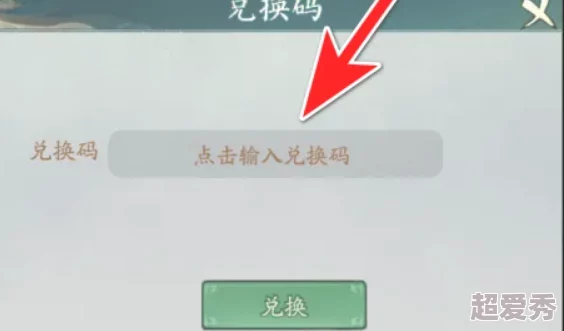 兑换码

兑换码 点击输入兑换码

兑换

超爱秀